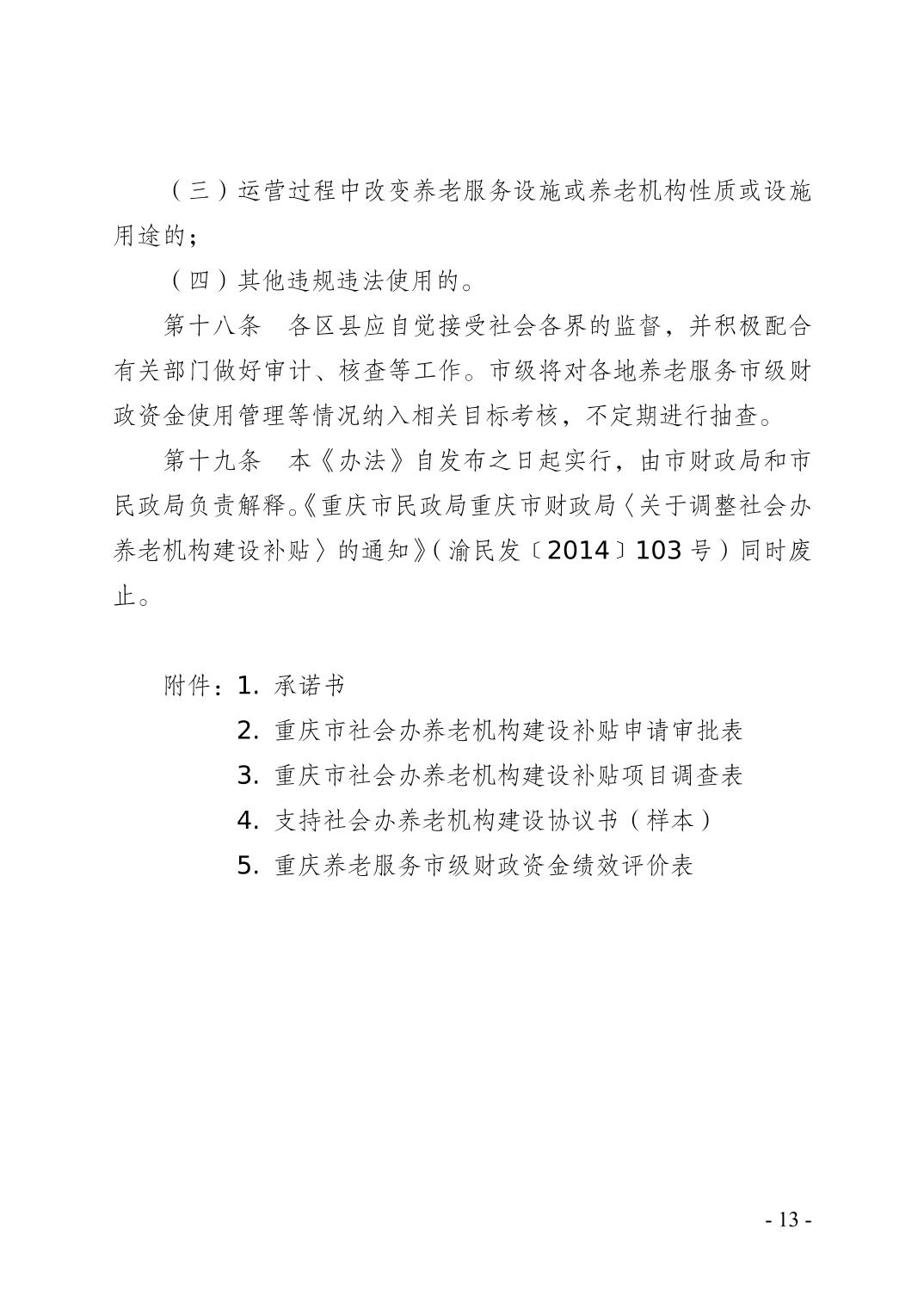 （三）运营过程中改变养老服务设施或养老机构性质或设施用途的；

（四）其他违规违法使用的。

第十八条　各区县应自觉接受社会各界的监督，并积极配合有关部门做好审计、核查等工作。市级将对各地养老服务市级财政资金使用管理等情况纳入相关目标考核，不定期进行抽查。

第十九条　本《办法》自发布之日起实行，由市财政局和市民政局负责解释。《重庆市民政局重庆市财政局〈关于调整社会办养老机构建设补贴〉的通知》（渝民发〔2014〕103号）同时废止。

附件：1. 承诺书

2. 重庆市社会办养老机构建设补贴申请审批表

3. 重庆市社会办养老机构建设补贴项目调查表

4. 支持社会办养老机构建设协议书（样本）

5. 重庆养老服务市级财政资金绩效评价表

- 13 -